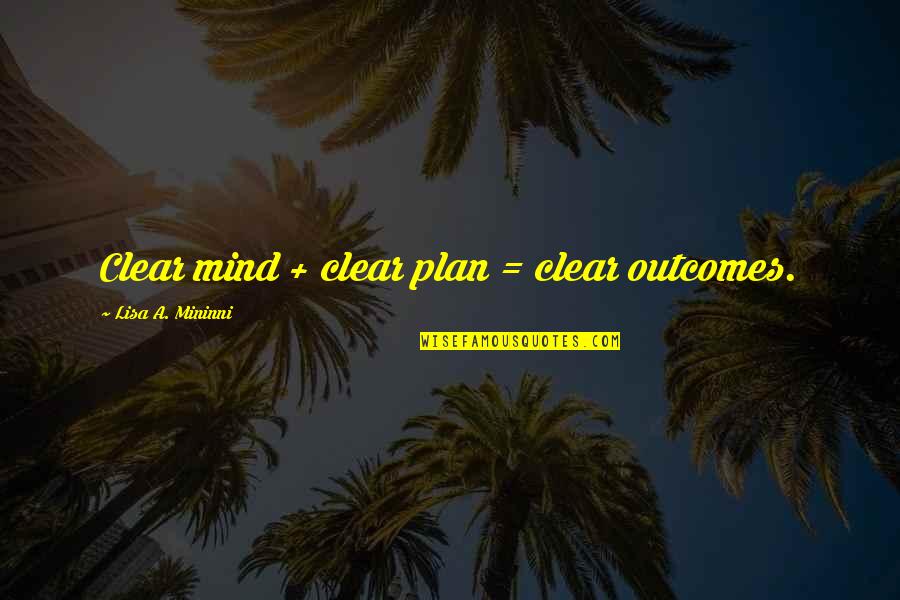 Clear mind + clear plan = clear outcomes.

~ Lisa A. Mininni

WISEFAMOUSQUOTES.COM